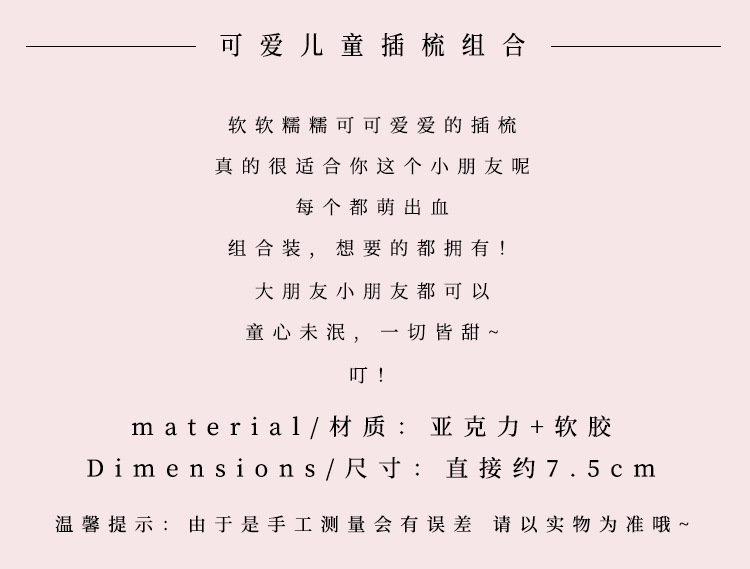 可爱儿童插梳组合

软软糯糯可可爱爱的插梳

真的很适合你这个小朋友呢

每个都萌出血

组合装，想要的都拥有！

大朋友小朋友都可以

童心未泯，一切皆甜~

叮！

material/材质：亚克力+软胶

Dimensions/尺寸：直接约7.5cm

温馨提示：由于是手工测量会有误差 请以实物为准哦~